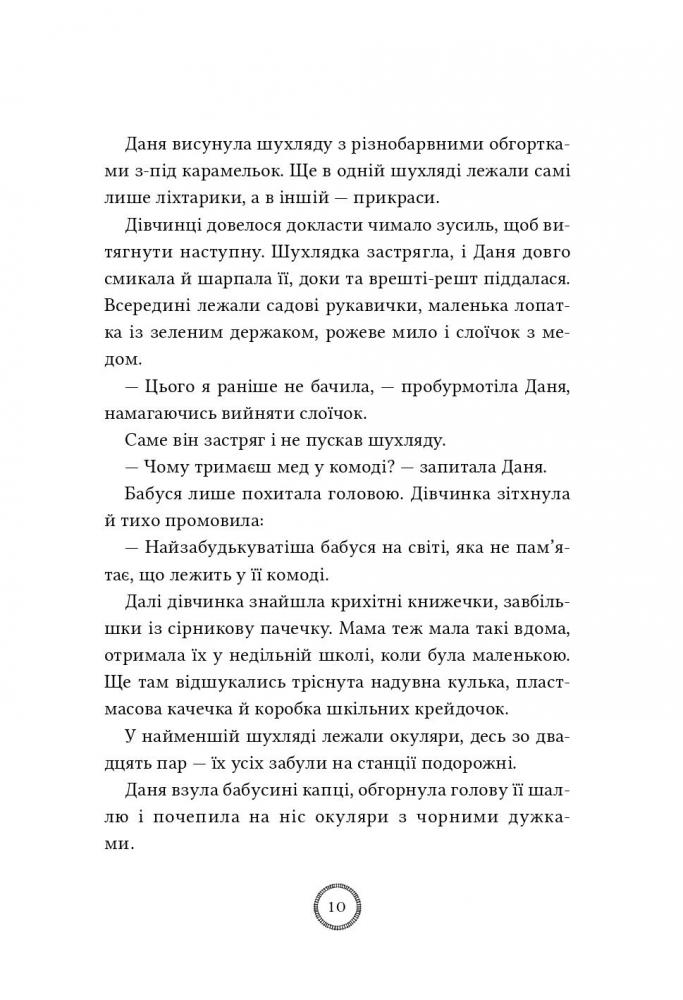 Даня висунула шухляду з різнобарвними обгортками з-під карамельок. Ще в одній шухляді лежали самі лише ліхтарики, а в іншій — прикраси.

Дівчинці довелося докласти чимало зусиль, щоб витягнути наступну. Шухлядка застрягла, і Даня довго смикала й шарпала її, доки та врешті-решт піддалася. Всередині лежали садові рукавички, маленька лопатка із зеленим держаком, рожеве мило і слоїчок з медом.

— Цього я раніше не бачила, — пробурмотіла Даня, намагаючись вийняти слоїчок.

Саме він застряг і не пускав шухляду.

— Чому тримаєш мед у комоді? — запитала Даня.

Бабуся лише похитала головою. Дівчинка зітхнула й тихо промовила:

— Найзабудькуватіша бабуся на світі, яка не пам'ятає, що лежить у її комоді.

Далі дівчинка знайшла крихітні книжечки, завбільшки із сірникову пачечку. Мама теж мала такі вдома, отримала їх у недільній школі, коли була маленькою. Ще там відшукались тріснута надувна кулька, пластмасова качечка й коробка шкільних крейдочок.

У найменшій шухляді лежали окуляри, десь зо двадцять пар — їх усіх забули на станції подорожні.

Даня взула бабусині капці, обгорнула голову її шаллю і почепила на ніс окуляри з чорними дужками.

10